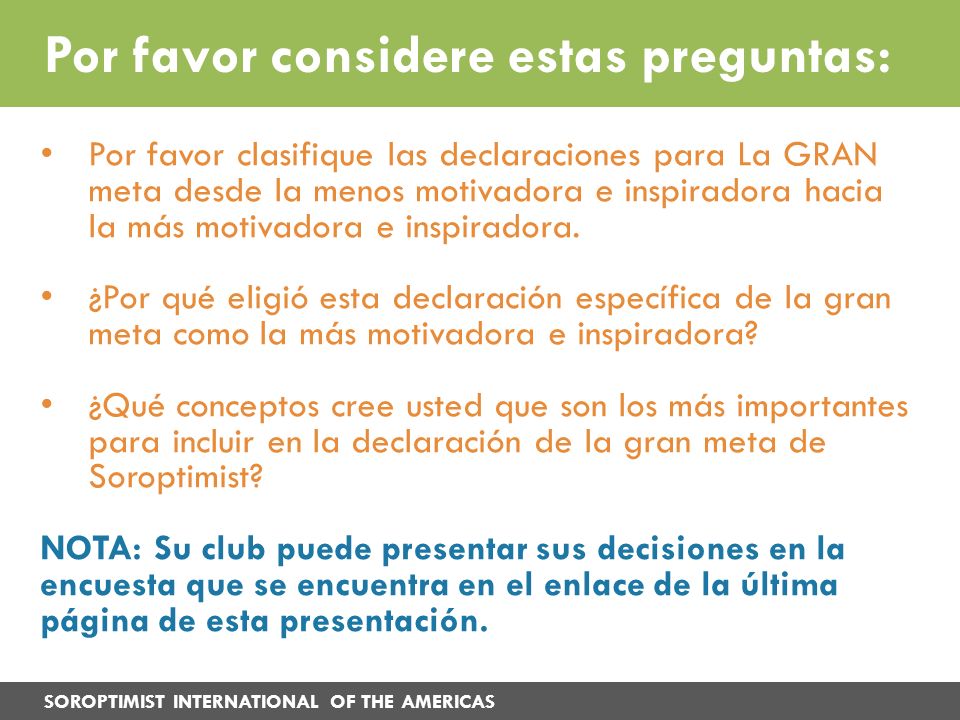 Por favor considere estas preguntas:

• Por favor clasifique las declaraciones para La GRAN meta desde la menos motivadora e inspiradora hacia la más motivadora e inspiradora.

• ¿Por qué eligió esta declaración específica de la gran meta como la más motivadora e inspiradora?

• ¿Qué conceptos cree usted que son los más importantes para incluir en la declaración de la gran meta de Soroptimist?

NOTA: Su club puede presentar sus decisiones en la encuesta que se encuentra en el enlace de la última página de esta presentación.

SOROPTIMIST INTERNATIONAL OF THE AMERICAS